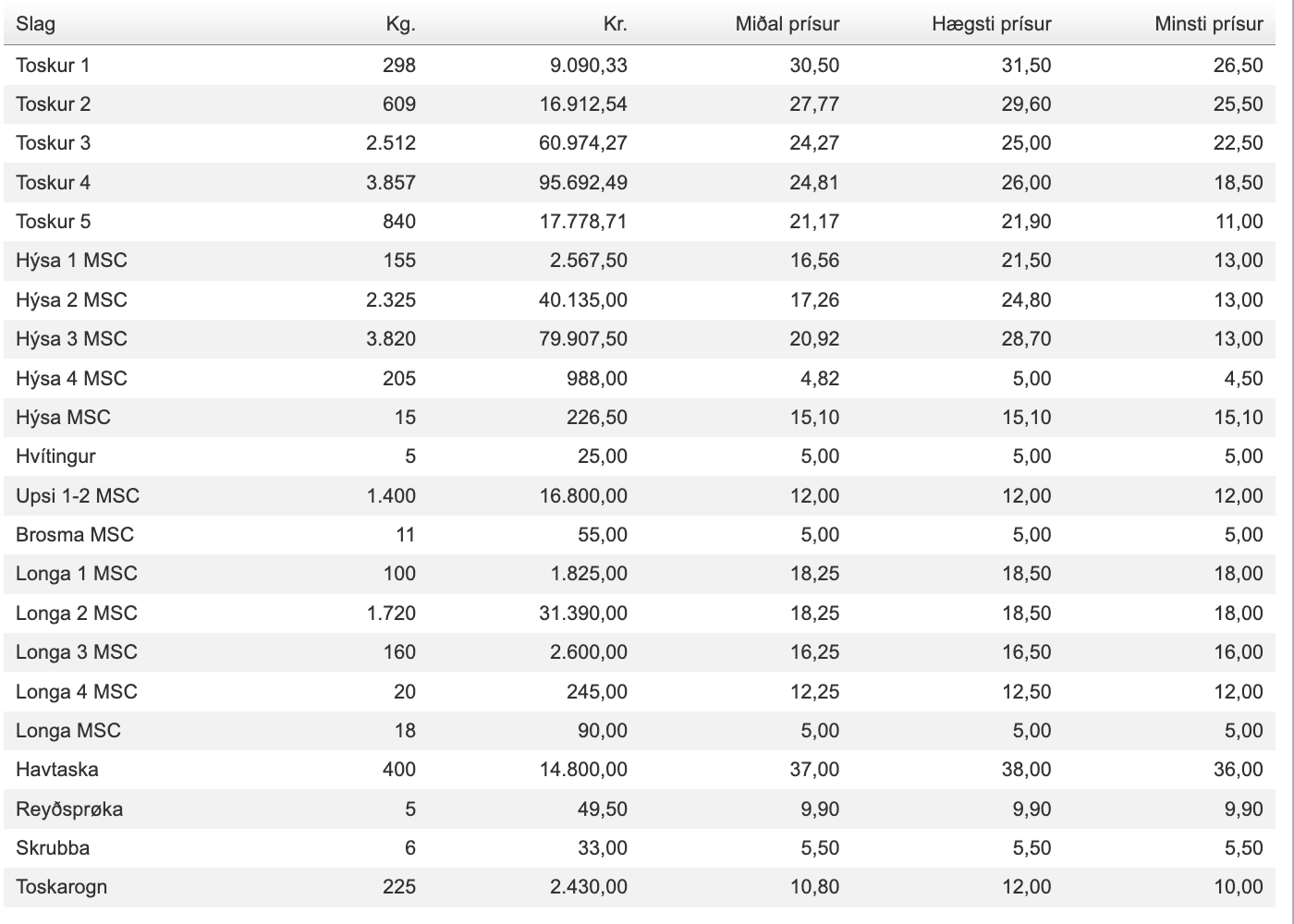 | Slag | Kg. | Kr. | Miðal prísur | Hægsti prísur | Minsti prísur |
|---|---|---|---|---|---|
| Toskur 1 | 298 | 9.090,33 | 30,50 | 31,50 | 26,50 |
| Toskur 2 | 609 | 16.912,54 | 27,77 | 29,60 | 25,50 |
| Toskur 3 | 2.512 | 60.974,27 | 24,27 | 25,00 | 22,50 |
| Toskur 4 | 3.857 | 95.692,49 | 24,81 | 26,00 | 18,50 |
| Toskur 5 | 840 | 17.778,71 | 21,17 | 21,90 | 11,00 |
| Hýsa 1 MSC | 155 | 2.567,50 | 16,56 | 21,50 | 13,00 |
| Hýsa 2 MSC | 2.325 | 40.135,00 | 17,26 | 24,80 | 13,00 |
| Hýsa 3 MSC | 3.820 | 79.907,50 | 20,92 | 28,70 | 13,00 |
| Hýsa 4 MSC | 205 | 988,00 | 4,82 | 5,00 | 4,50 |
| Hýsa MSC | 15 | 226,50 | 15,10 | 15,10 | 15,10 |
| Hvítingur | 5 | 25,00 | 5,00 | 5,00 | 5,00 |
| Upsi 1-2 MSC | 1.400 | 16.800,00 | 12,00 | 12,00 | 12,00 |
| Brosma MSC | 11 | 55,00 | 5,00 | 5,00 | 5,00 |
| Longa 1 MSC | 100 | 1.825,00 | 18,25 | 18,50 | 18,00 |
| Longa 2 MSC | 1.720 | 31.390,00 | 18,25 | 18,50 | 18,00 |
| Longa 3 MSC | 160 | 2.600,00 | 16,25 | 16,50 | 16,00 |
| Longa 4 MSC | 20 | 245,00 | 12,25 | 12,50 | 12,00 |
| Longa MSC | 18 | 90,00 | 5,00 | 5,00 | 5,00 |
| Havtaska | 400 | 14.800,00 | 37,00 | 38,00 | 36,00 |
| Reyðsprøka | 5 | 49,50 | 9,90 | 9,90 | 9,90 |
| Skrubba | 6 | 33,00 | 5,50 | 5,50 | 5,50 |
| Toskarogn | 225 | 2.430,00 | 10,80 | 12,00 | 10,00 |